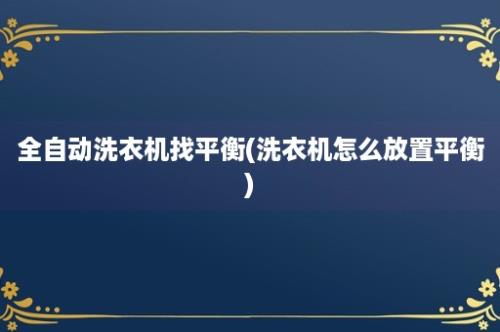 全自动洗衣机找平衡(洗衣机怎么放置平衡)